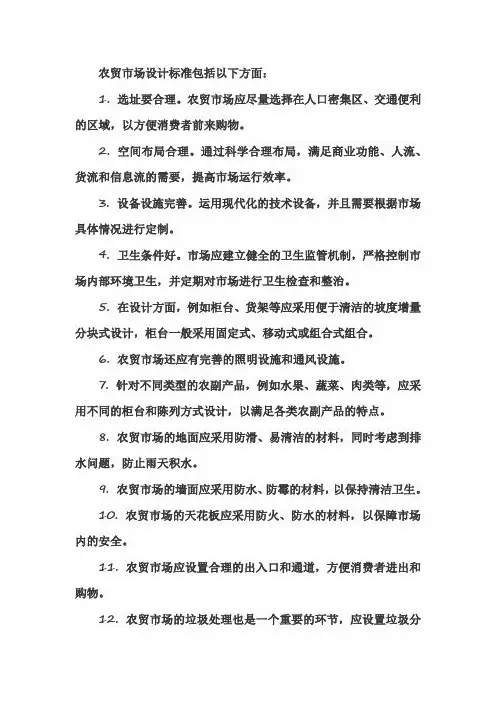 农贸市场设计标准包括以下方面：

1. 选址要合理。农贸市场应尽量选择在人口密集区、交通便利的区域，以方便消费者前来购物。

2. 空间布局合理。通过科学合理布局，满足商业功能、人流、货流和信息流的需要，提高市场运行效率。

3. 设备设施完善。运用现代化的技术设备，并且需要根据市场具体情况进行定制。

4. 卫生条件好。市场应建立健全的卫生监管机制，严格控制市场内部环境卫生，并定期对市场进行卫生检查和整治。

5. 在设计方面，例如柜台、货架等应采用便于清洁的坡度增量分块式设计，柜台一般采用固定式、移动式或组合式组合。

6. 农贸市场还应有完善的照明设施和通风设施。

7. 针对不同类型的农副产品，例如水果、蔬菜、肉类等，应采用不同的柜台和陈列方式设计，以满足各类农副产品的特点。

8. 农贸市场的地面应采用防滑、易清洁的材料，同时考虑到排水问题，防止雨天积水。

9. 农贸市场的墙面应采用防水、防霉的材料，以保持清洁卫生。

10. 农贸市场的天花板应采用防火、防水的材料，以保障市场内的安全。

11. 农贸市场应设置合理的出入口和通道，方便消费者进出和购物。

12. 农贸市场的垃圾处理也是一个重要的环节，应设置垃圾分